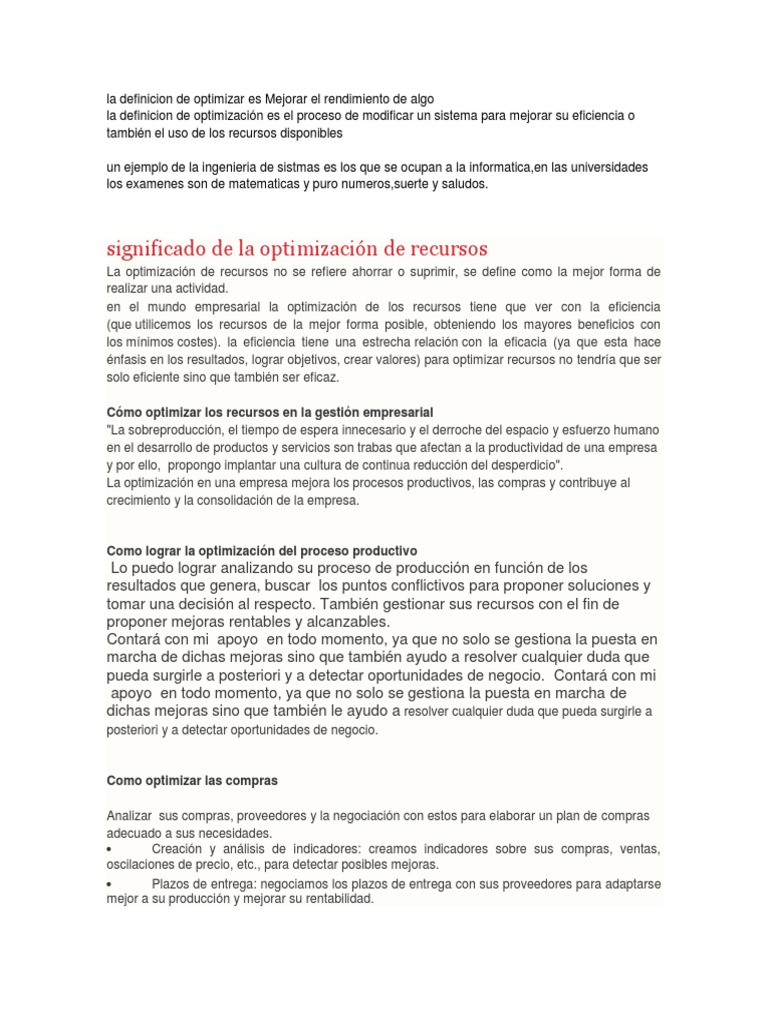 la definicion de optimizar es Mejorar el rendimiento de algo
la definicion de optimización es el proceso de modificar un sistema para mejorar su eficiencia o también el uso de los recursos disponibles

un ejemplo de la ingenieria de sistmas es los que se ocupan a la informatica,en las universidades los examenes son de matematicas y puro numeros,suerte y saludos.

significado de la optimización de recursos

La optimización de recursos no se refiere ahorrar o suprimir, se define como la mejor forma de realizar una actividad.
en el mundo empresarial la optimización de los recursos tiene que ver con la eficiencia (que utilicemos los recursos de la mejor forma posible, obteniendo los mayores beneficios con los mínimos costes). la eficiencia tiene una estrecha relación con la eficacia (ya que esta hace énfasis en los resultados, lograr objetivos, crear valores) para optimizar recursos no tendría que ser solo eficiente sino que también ser eficaz.

Cómo optimizar los recursos en la gestión empresarial
"La sobreproducción, el tiempo de espera innecesario y el derroche del espacio y esfuerzo humano en el desarrollo de productos y servicios son trabas que afectan a la productividad de una empresa y por ello, propongo implantar una cultura de continua reducción del desperdicio".
La optimización en una empresa mejora los procesos productivos, las compras y contribuye al crecimiento y la consolidación de la empresa.

Como lograr la optimización del proceso productivo
Lo puedo lograr analizando su proceso de producción en función de los resultados que genera, buscar los puntos conflictivos para proponer soluciones y tomar una decisión al respecto. También gestionar sus recursos con el fin de proponer mejoras rentables y alcanzables.
Contará con mi apoyo en todo momento, ya que no solo se gestiona la puesta en marcha de dichas mejoras sino que también ayudo a resolver cualquier duda que pueda surgirle a posteriori y a detectar oportunidades de negocio. Contará con mi apoyo en todo momento, ya que no solo se gestiona la puesta en marcha de dichas mejoras sino que también le ayudo a resolver cualquier duda que pueda surgirle a posteriori y a detectar oportunidades de negocio.

Como optimizar las compras

Analizar sus compras, proveedores y la negociación con estos para elaborar un plan de compras adecuado a sus necesidades.
• Creación y análisis de indicadores: creamos indicadores sobre sus compras, ventas, oscilaciones de precio, etc., para detectar posibles mejoras.
• Plazos de entrega: negociamos los plazos de entrega con sus proveedores para adaptarse mejor a su producción y mejorar su rentabilidad.